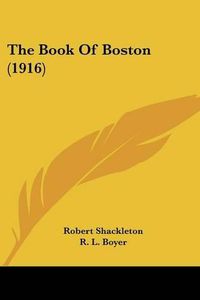 The Book Of Boston (1916)

Robert Shackleton
R. L. Boyer